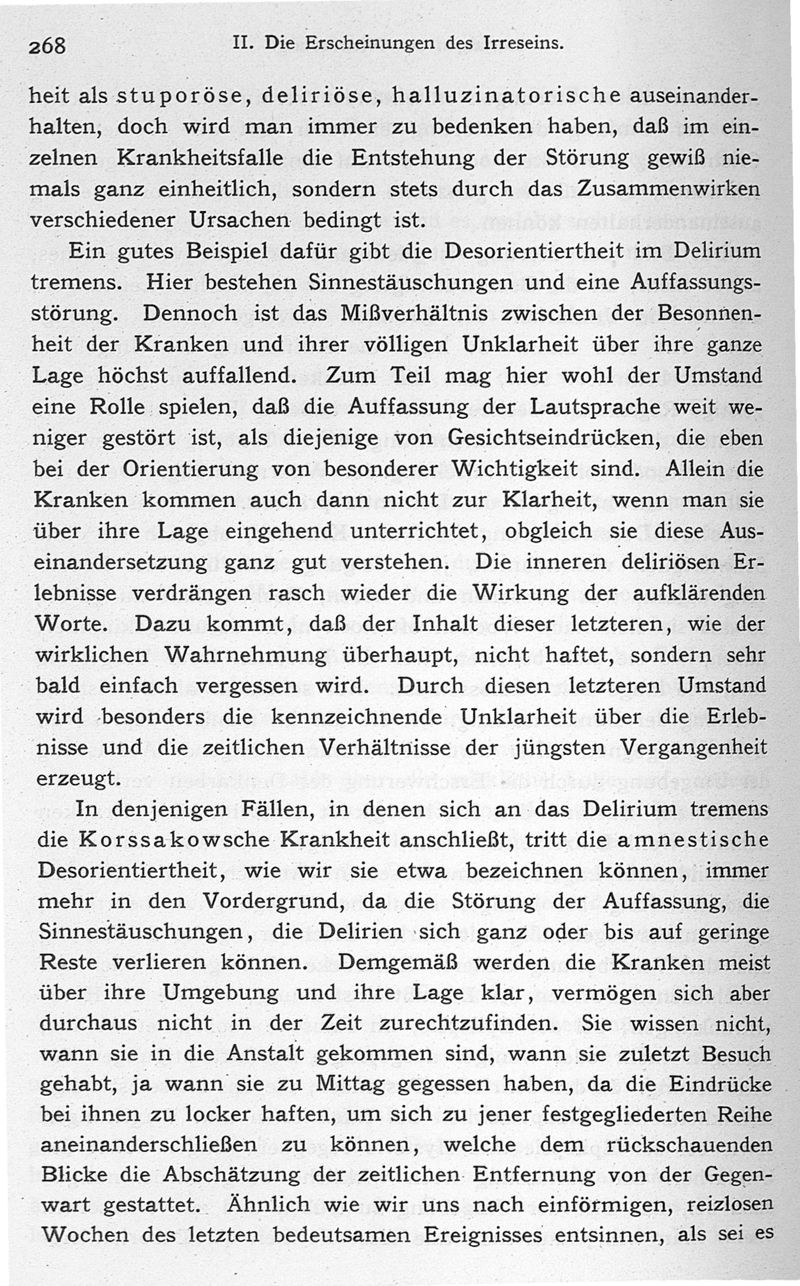 268 II. Die Erscheinungen des Irreseins.

heit als stuporöse, deliriöse, halluzinatorische auseinanderhalten, doch wird man immer zu bedenken haben, daß im einzelnen Krankheitsfalle die Entstehung der Störung gewiß niemals ganz einheitlich, sondern stets durch das Zusammenwirken verschiedener Ursachen bedingt ist.

Ein gutes Beispiel dafür gibt die Desorientiertheit im Delirium tremens. Hier bestehen Sinnestäuschungen und eine Auffassungsstörung. Dennoch ist das Mißverhältnis zwischen der Besonnenheit der Kranken und ihrer völligen Unklarheit über ihre ganze Lage höchst auffallend. Zum Teil mag hier wohl der Umstand eine Rolle spielen, daß die Auffassung der Lautsprache weit weniger gestört ist, als diejenige von Gesichtseindrücken, die eben bei der Orientierung von besonderer Wichtigkeit sind. Allein die Kranken kommen auch dann nicht zur Klarheit, wenn man sie über ihre Lage eingehend unterrichtet, obgleich sie diese Auseinandersetzung ganz gut verstehen. Die inneren deliriösen Erlebnisse verdrängen rasch wieder die Wirkung der aufklärenden Worte. Dazu kommt, daß der Inhalt dieser letzteren, wie der wirklichen Wahrnehmung überhaupt, nicht haftet, sondern sehr bald einfach vergessen wird. Durch diesen letzteren Umstand wird besonders die kennzeichnende Unklarheit über die Erlebnisse und die zeitlichen Verhältnisse der jüngsten Vergangenheit erzeugt.

In denjenigen Fällen, in denen sich an das Delirium tremens die Korssakowsche Krankheit anschließt, tritt die amnestische Desorientiertheit, wie wir sie etwa bezeichnen können, immer mehr in den Vordergrund, da die Störung der Auffassung, die Sinnestäuschungen, die Delirien sich ganz oder bis auf geringe Reste verlieren können. Demgemäß werden die Kranken meist über ihre Umgebung und ihre Lage klar, vermögen sich aber durchaus nicht in der Zeit zurechtzufinden. Sie wissen nicht, wann sie in die Anstalt gekommen sind, wann sie zuletzt Besuch gehabt, ja wann sie zu Mittag gegessen haben, da die Eindrücke bei ihnen zu locker haften, um sich zu jener festgegliederten Reihe aneinanderschließen zu können, welche dem rückschauenden Blicke die Abschätzung der zeitlichen Entfernung von der Gegenwart gestattet. Ähnlich wie wir uns nach einförmigen, reizlosen Wochen des letzten bedeutsamen Ereignisses entsinnen, als sei es